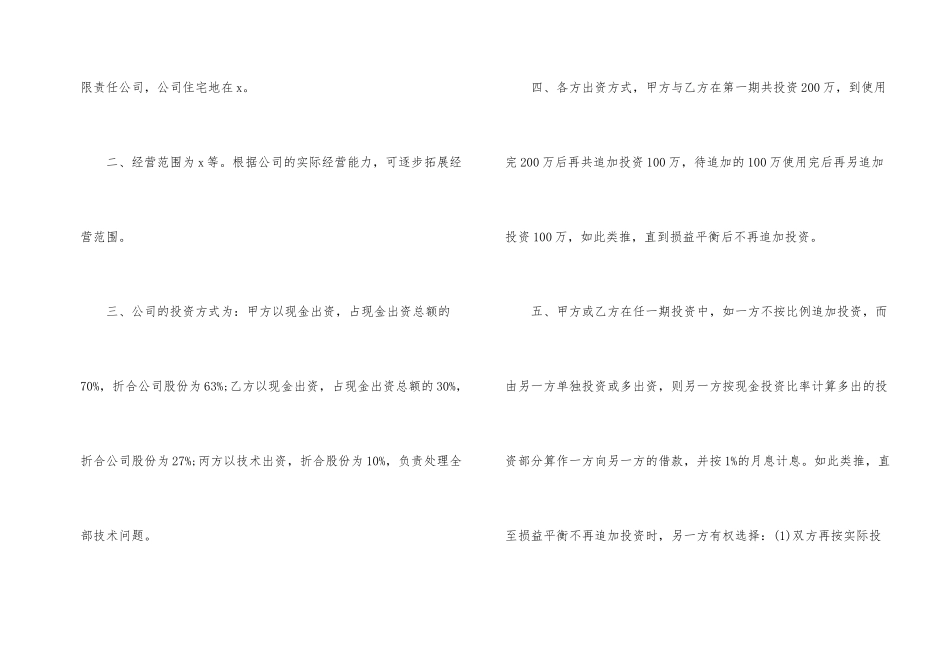 限责任公司，公司住宅地在x。

二、经营范围为x等。根据公司的实际经营能力，可逐步拓展经营范围。

三、公司的投资方式为：甲方以现金出资，占现金出资总额的70%，折合公司股份为63%;乙方以现金出资，占现金出资总额的30%，折合公司股份为27%;丙方以技术出资，折合股份为10%，负责处理全部技术问题。

四、各方出资方式，甲方与乙方在第一期共投资200万，到使用完200万后再共追加投资100万，待追加的100万使用完后再另追加投资100万，如此类推，直到损益平衡后不再追加投资。

五、甲方或乙方在任一期投资中，如一方不按比例追加投资，而由另一方单独投资或多出资，则另一方按现金投资比率计算多出的投资部分算作一方向另一方的借款，并按1%的月息计息。如此类推，直至损益平衡不再追加投资时，另一方有权选择：(1)双方再按实际投